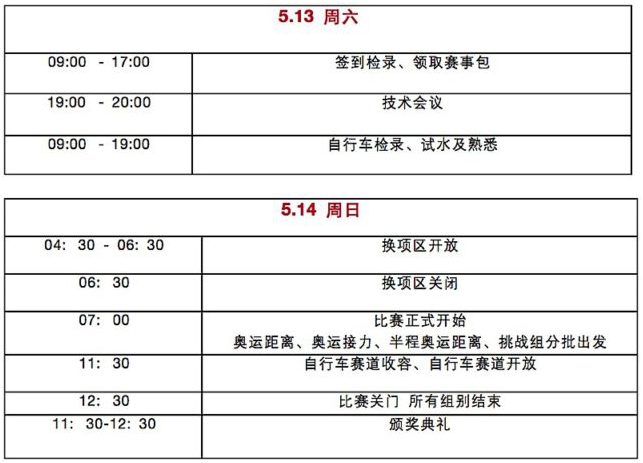 | 5.13 周六 | |
|---|---|
| 09:00 - 17:00 | 签到检录、领取赛事包 |
| 19:00 - 20:00 | 技术会议 |
| 09:00 - 19:00 | 自行车检录、试水及熟悉 |

| 5.14 周日 | |
|---|---|
| 04: 30 - 06: 30 | 换项区开放 |
| 06: 30 | 换项区关闭 |
| 07: 00 | 比赛正式开始 奥运距离、奥运接力、半程奥运距离、挑战组分批出发 |
| 11: 30 | 自行车赛道收容、自行车赛道开放 |
| 12: 30 | 比赛关门 所有组别结束 |
| 11: 30-12: 30 | 颁奖典礼 |